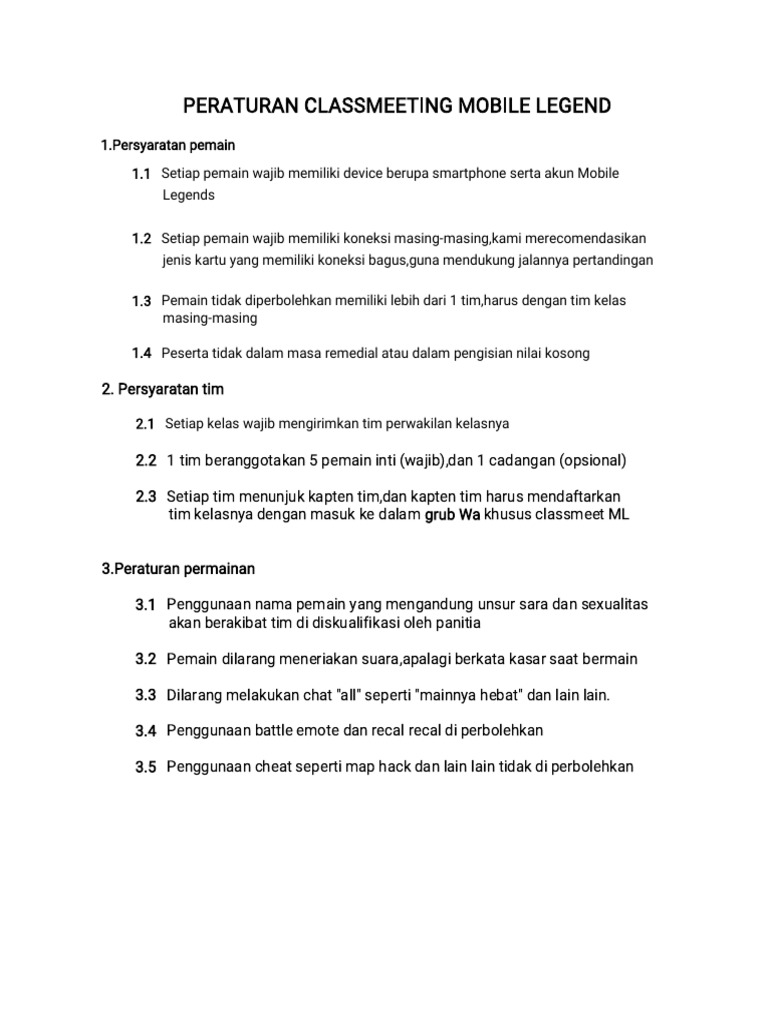 PERATURAN CLASSMEETING MOBILE LEGEND

1.Persyaratan pemain

1.1 Setiap pemain wajib memiliki device berupa smartphone serta akun Mobile Legends

1.2 Setiap pemain wajib memiliki koneksi masing-masing,kami merecomendasikan jenis kartu yang memiliki koneksi bagus,guna mendukung jalannya pertandingan

1.3 Pemain tidak diperbolehkan memiliki lebih dari 1 tim,harus dengan tim kelas masing-masing

1.4 Peserta tidak dalam masa remedial atau dalam pengisian nilai kosong

2. Persyaratan tim

2.1 Setiap kelas wajib mengirimkan tim perwakilan kelasnya

2.2 1 tim beranggotakan 5 pemain inti (wajib),dan 1 cadangan (opsional)

2.3 Setiap tim menunjuk kapten tim,dan kapten tim harus mendaftarkan tim kelasnya dengan masuk ke dalam grub Wa khusus classmeet ML

3.Peraturan permainan

3.1 Penggunaan nama pemain yang mengandung unsur sara dan sexualitas akan berakibat tim di diskualifikasi oleh panitia

3.2 Pemain dilarang meneriakan suara,apalagi berkata kasar saat bermain

3.3 Dilarang melakukan chat "all" seperti "mainnya hebat" dan lain lain.

3.4 Penggunaan battle emote dan recal recal di perbolehkan

3.5 Penggunaan cheat seperti map hack dan lain lain tidak di perbolehkan